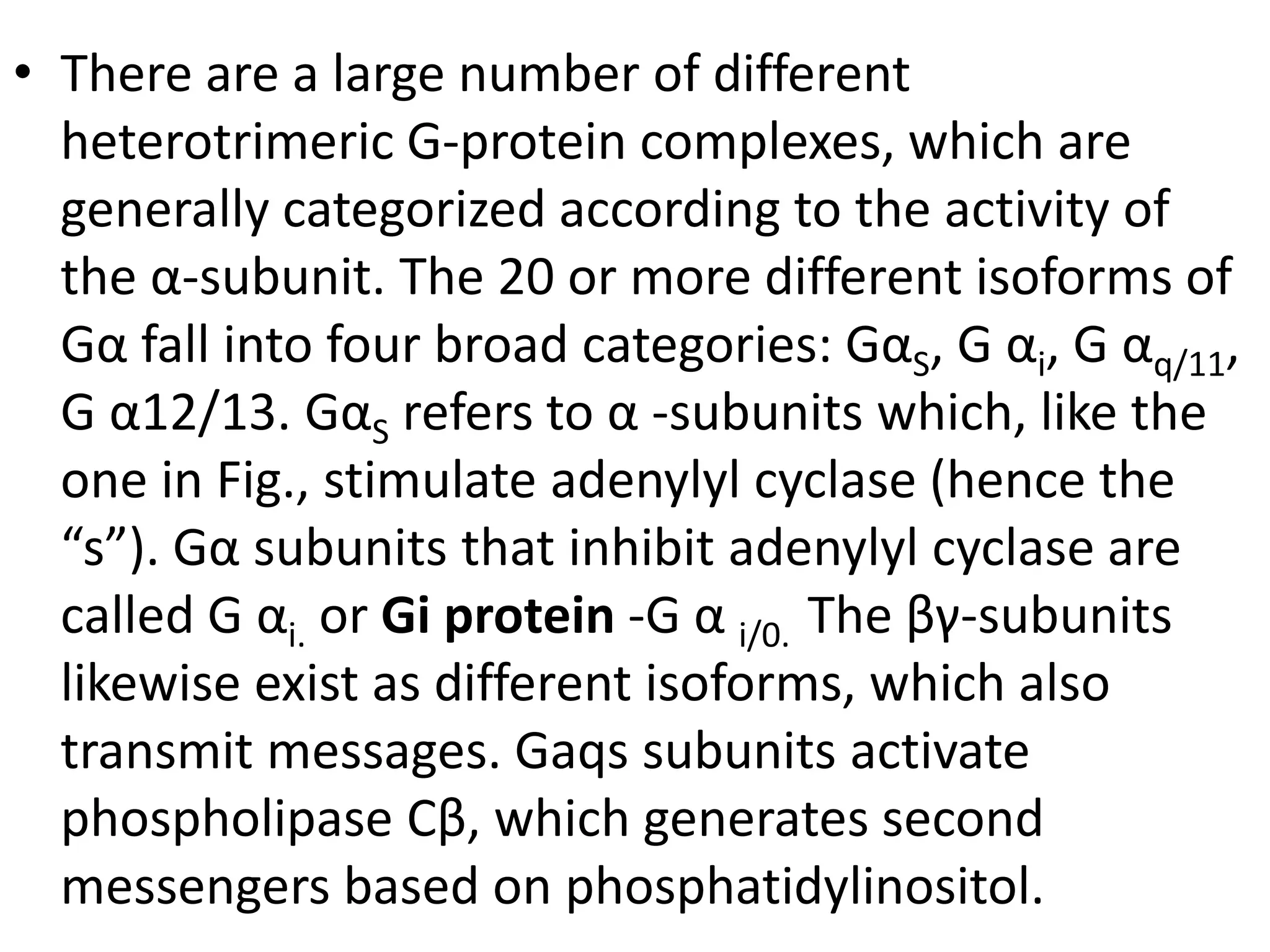 • There are a large number of different heterotrimeric G-protein complexes, which are generally categorized according to the activity of the α-subunit. The 20 or more different isoforms of Gα fall into four broad categories: Gα$_S$, G α$_i$, G α$_{q/11}$, G α12/13. Gα$_S$ refers to α -subunits which, like the one in Fig., stimulate adenylyl cyclase (hence the “s”). Gα subunits that inhibit adenylyl cyclase are called G α$_{i.}$ or **Gi protein** -G α $_{i/0.}$ The βγ-subunits likewise exist as different isoforms, which also transmit messages. Gaqs subunits activate phospholipase Cβ, which generates second messengers based on phosphatidylinositol.